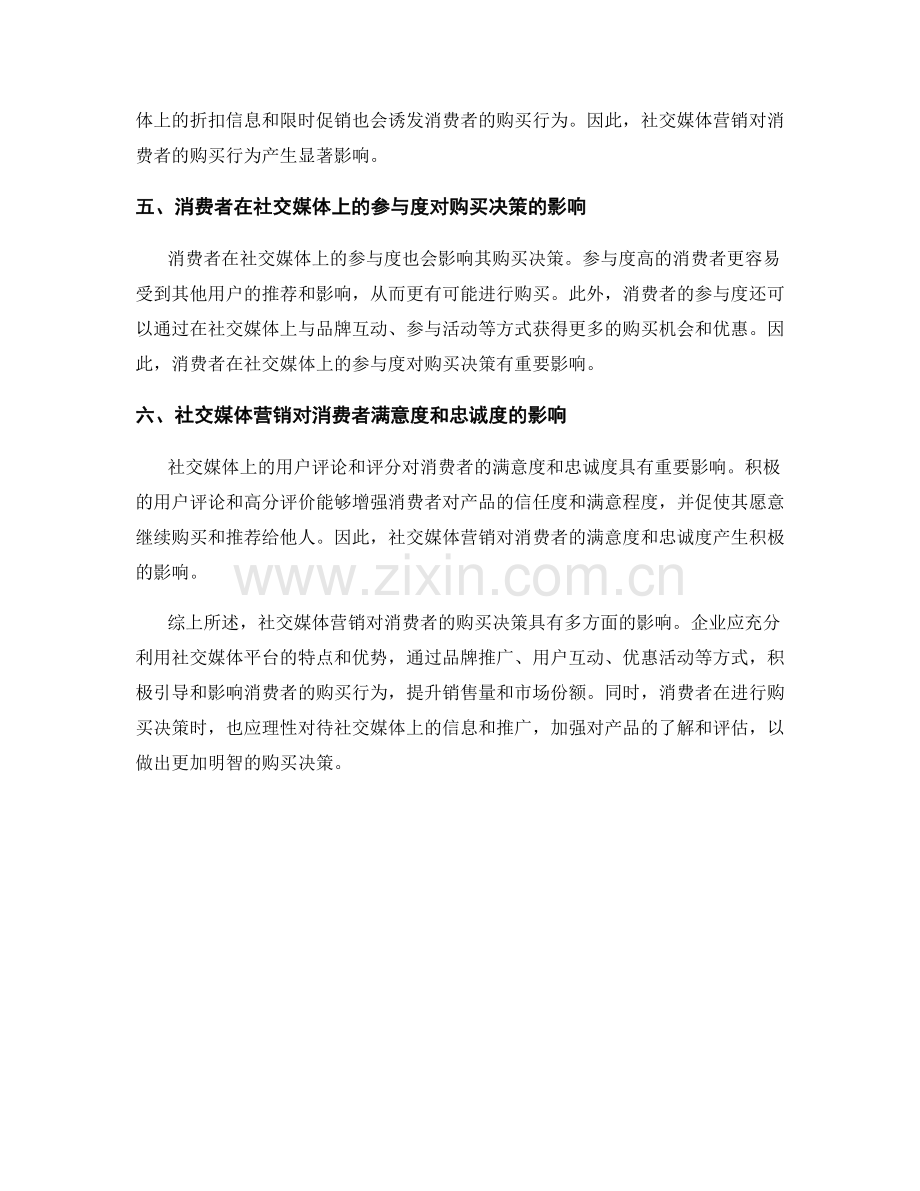 体上的折扣信息和限时促销也会诱发消费者的购买行为。因此，社交媒体营销对消费者的购买行为产生显著影响。

五、消费者在社交媒体上的参与度对购买决策的影响

消费者在社交媒体上的参与度也会影响其购买决策。参与度高的消费者更容易受到其他用户的推荐和影响，从而更有可能进行购买。此外，消费者的参与度还可以通过在社交媒体上与品牌互动、参与活动等方式获得更多的购买机会和优惠。因此，消费者在社交媒体上的参与度对购买决策有重要影响。

六、社交媒体营销对消费者满意度和忠诚度的影响

社交媒体上的用户评论和评分对消费者的满意度和忠诚度具有重要影响。积极的用户评论和高分评价能够增强消费者对产品的信任度和满意程度，并促使其愿意继续购买和推荐给他人。因此，社交媒体营销对消费者的满意度和忠诚度产生积极的影响。

综上所述，社交媒体营销对消费者的购买决策具有多方面的影响。企业应充分利用社交媒体平台的特点和优势，通过品牌推广、用户互动、优惠活动等方式，积极引导和影响消费者的购买行为，提升销售量和市场份额。同时，消费者在进行购买决策时，也应理性对待社交媒体上的信息和推广，加强对产品的了解和评估，以做出更加明智的购买决策。

www.zixin.com.cn